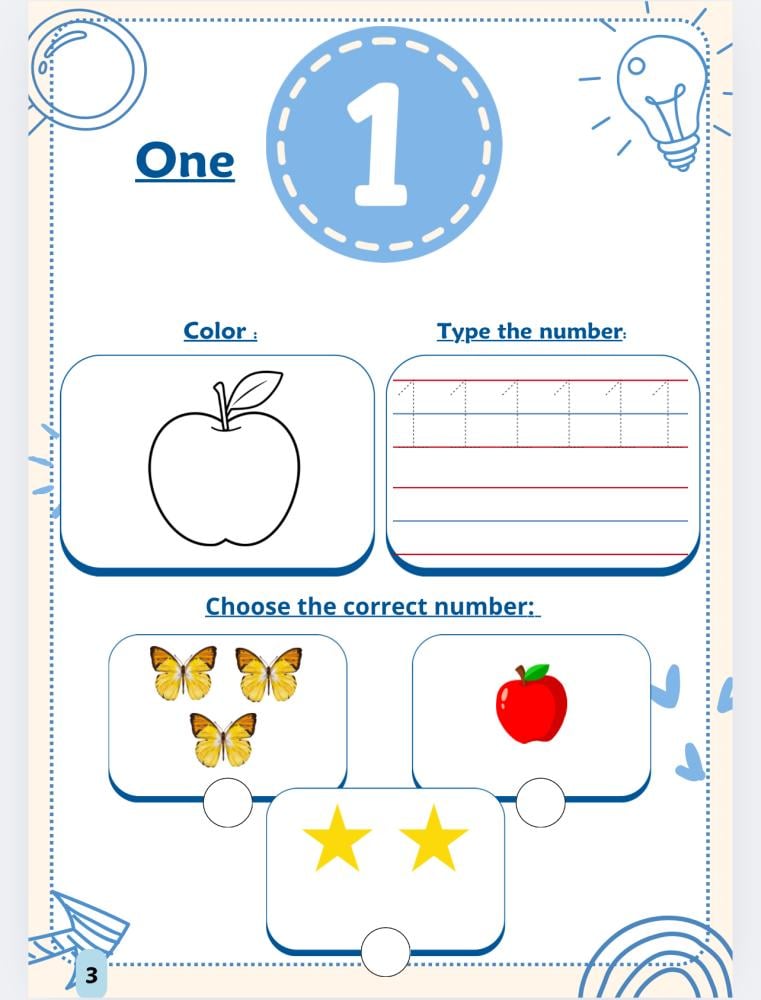 One

1

Color :

Type the number:

1 1 1 1 1 1

Choose the correct number:

3